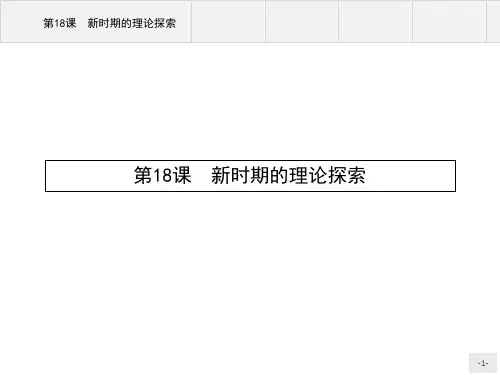 第18课 新时期的理论探索

第18课 新时期的理论探索

-1-